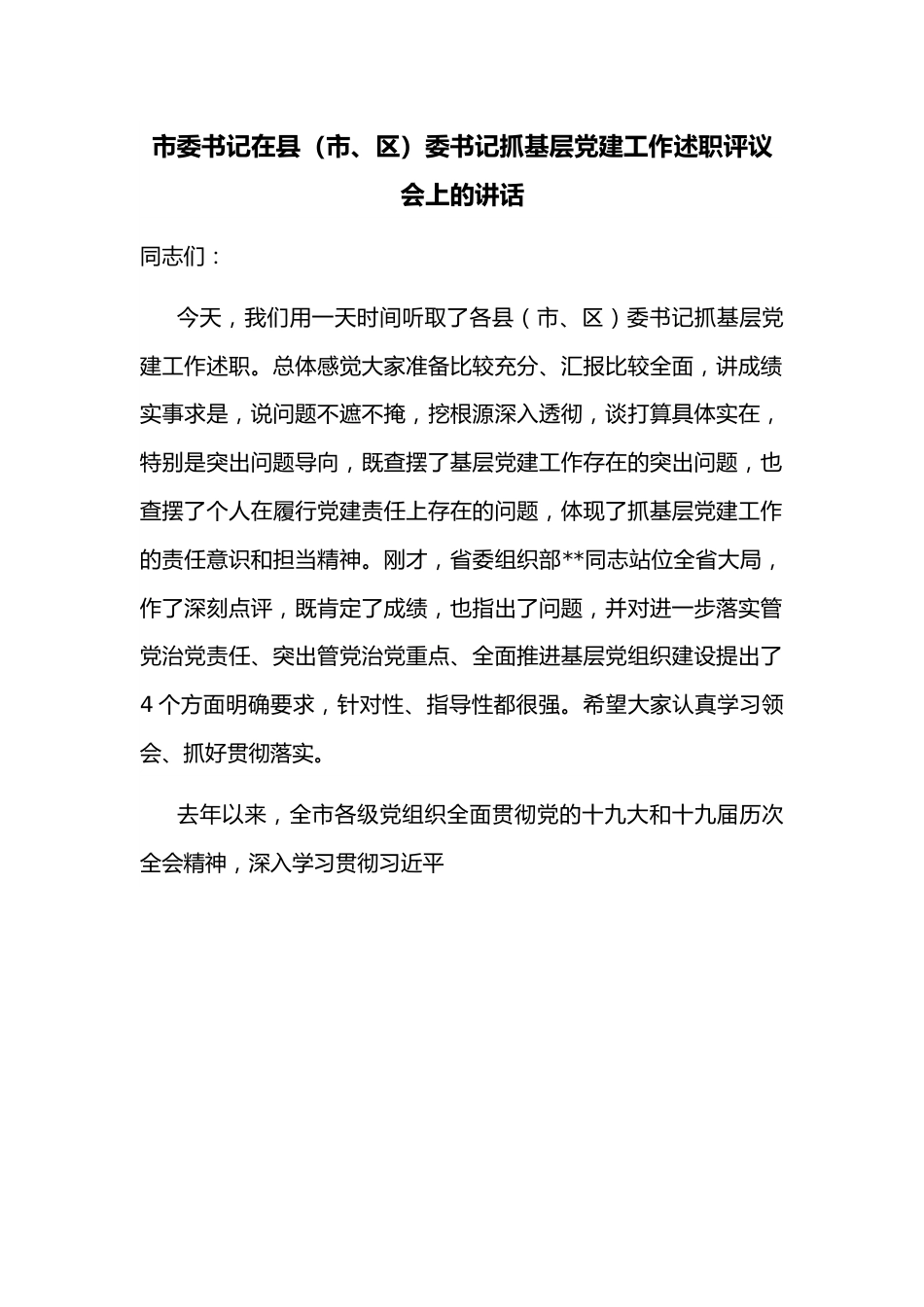 市委书记在县（市、区）委书记抓基层党建工作述职评议会上的讲话

同志们：

今天，我们用一天时间听取了各县（市、区）委书记抓基层党建工作述职。总体感觉大家准备比较充分、汇报比较全面，讲成绩实事求是，说问题不遮不掩，挖根源深入透彻，谈打算具体实在，特别是突出问题导向，既查摆了基层党建工作存在的突出问题，也查摆了个人在履行党建责任上存在的问题，体现了抓基层党建工作的责任意识和担当精神。刚才，省委组织部**同志站位全省大局，作了深刻点评，既肯定了成绩，也指出了问题，并对进一步落实管党治党责任、突出管党治党重点、全面推进基层党组织建设提出了4个方面明确要求，针对性、指导性都很强。希望大家认真学习领会、抓好贯彻落实。

去年以来，全市各级党组织全面贯彻党的十九大和十九届历次全会精神，深入学习贯彻习近平